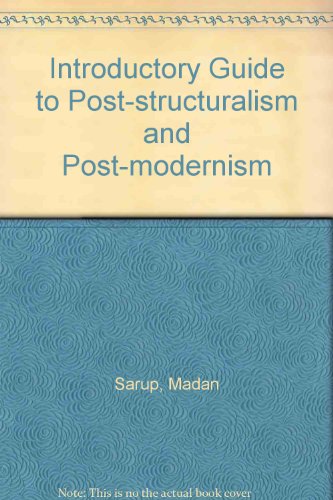 Introductory Guide to Post-structuralism and Post-modernism

Sarup, Madan

Note: This is no the actual book cover